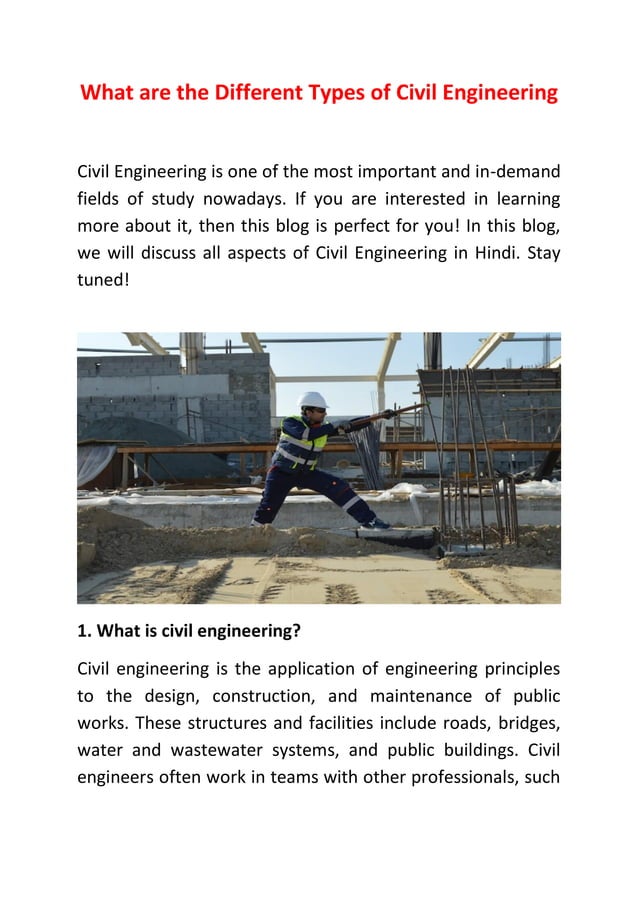 What are the Different Types of Civil Engineering

Civil Engineering is one of the most important and in-demand fields of study nowadays. If you are interested in learning more about it, then this blog is perfect for you! In this blog, we will discuss all aspects of Civil Engineering in Hindi. Stay tuned!

1. What is civil engineering?

Civil engineering is the application of engineering principles to the design, construction, and maintenance of public works. These structures and facilities include roads, bridges, water and wastewater systems, and public buildings. Civil engineers often work in teams with other professionals, such